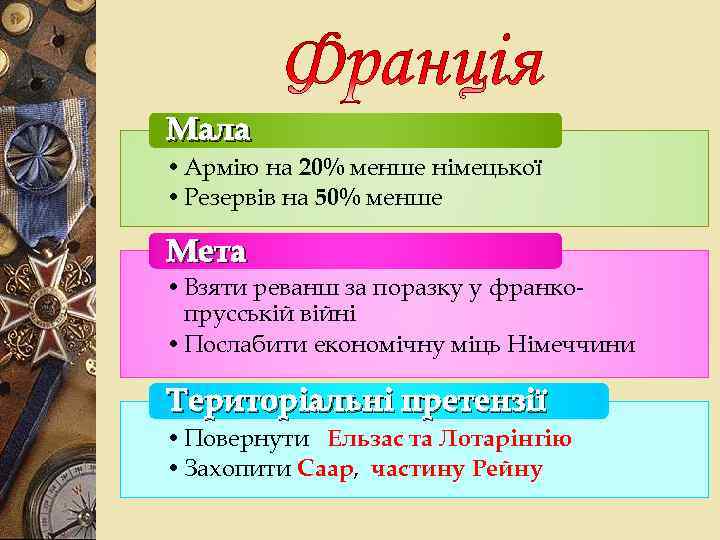 Франція

Мала

• Армію на 20% менше німецької
• Резервів на 50% менше

Мета

• Взяти реванш за поразку у франко-прусській війні
• Послабити економічну міць Німеччини

Територіальні претензії

• Повернути Ельзас та Лотарінгію
• Захопити Саар, частину Рейну